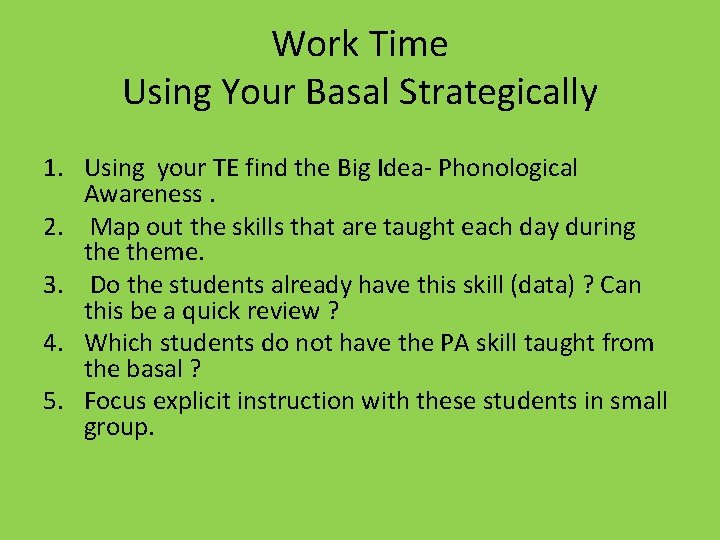 Work Time
Using Your Basal Strategically

1. Using your TE find the Big Idea- Phonological Awareness .
2. Map out the skills that are taught each day during the theme.
3. Do the students already have this skill (data) ? Can this be a quick review ?
4. Which students do not have the PA skill taught from the basal ?
5. Focus explicit instruction with these students in small group.